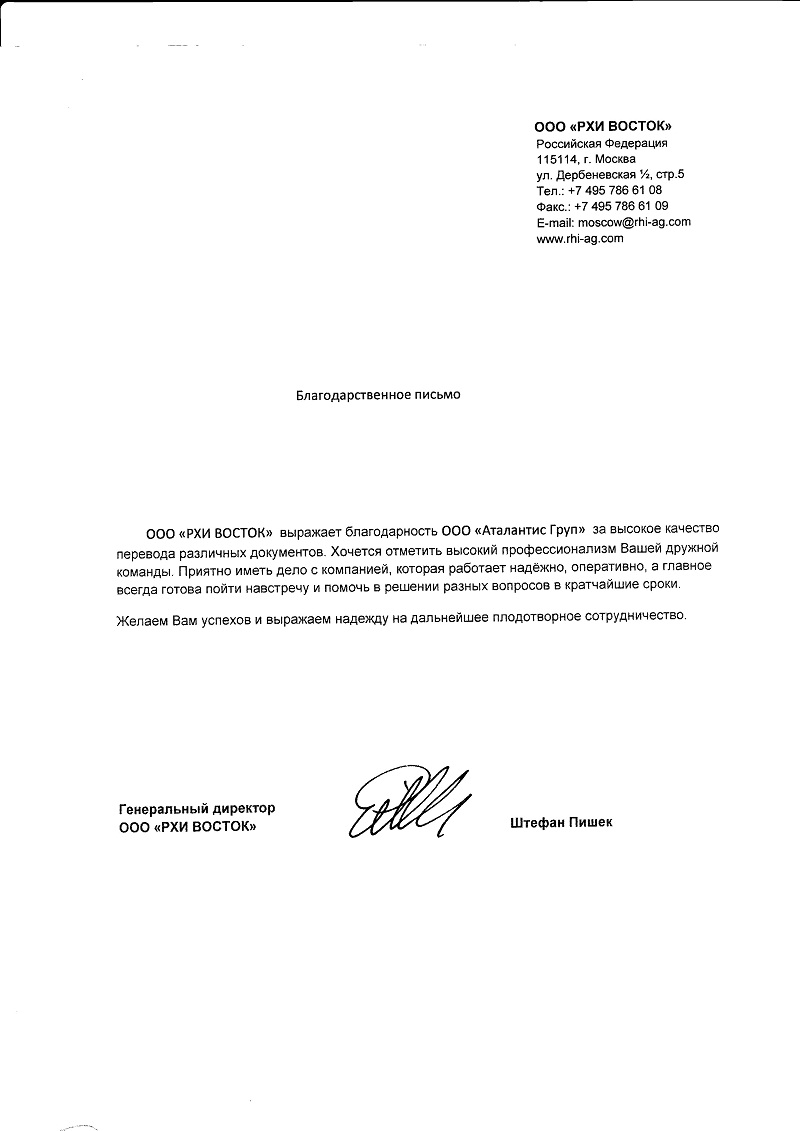 ООО «РХИ ВОСТОК»
Российская Федерация
115114, г. Москва
ул. Дербеневская ½, стр.5
Тел.: +7 495 786 61 08
Факс.: +7 495 786 61 09
E-mail: moscow@rhi-ag.com
www.rhi-ag.com

Благодарственное письмо

ООО «РХИ ВОСТОК» выражает благодарность ООО «Аталантис Груп» за высокое качество перевода различных документов. Хочется отметить высокий профессионализм Вашей дружной команды. Приятно иметь дело с компанией, которая работает надёжно, оперативно, а главное всегда готова пойти навстречу и помочь в решении разных вопросов в кратчайшие сроки.

Желаем Вам успехов и выражаем надежду на дальнейшее плодотворное сотрудничество.

Генеральный директор
ООО «РХИ ВОСТОК»

Штефан Пишек